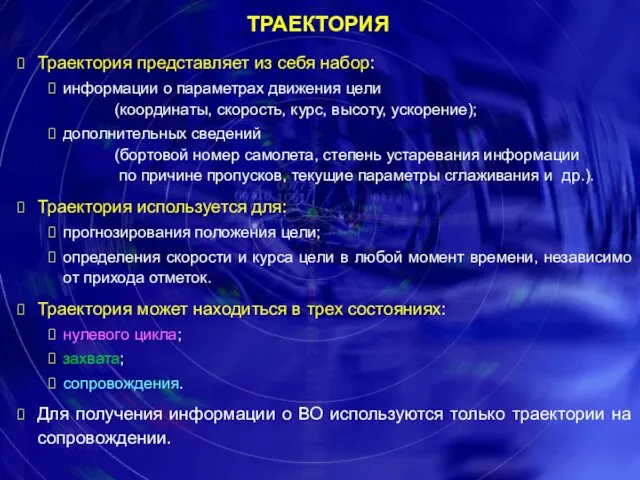 ТРАЕКТОРИЯ

Траектория представляет из себя набор:

информации о параметрах движения цели (координаты, скорость, курс, высоту, ускорение);

дополнительных сведений (бортовой номер самолета, степень устаревания информации по причине пропусков, текущие параметры сглаживания и др.).

Траектория используется для:

прогнозирования положения цели;

определения скорости и курса цели в любой момент времени, независимо от прихода отметок.

Траектория может находиться в трех состояниях:

нулевого цикла;

захвата;

сопровождения.

Для получения информации о ВО используются только траектории на сопровождении.